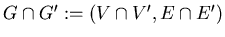 $G \cap G' := (V \cap V', E \cap E')$